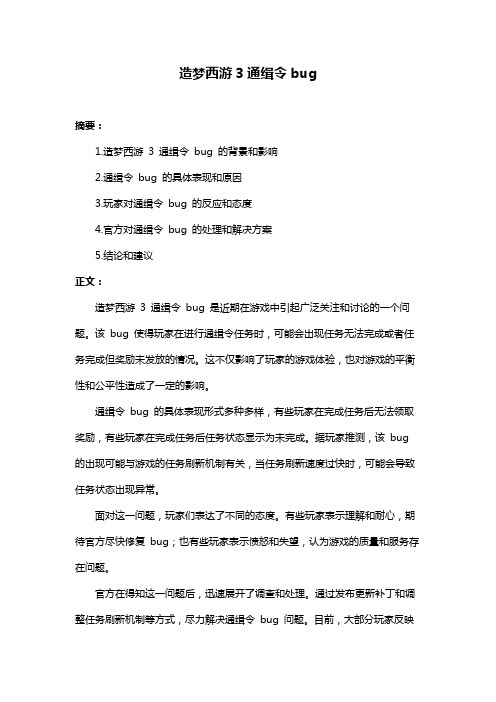 造梦西游 3 通缉令 bug

摘要：

1.造梦西游 3 通缉令 bug 的背景和影响

2.通缉令 bug 的具体表现和原因

3.玩家对通缉令 bug 的反应和态度

4.官方对通缉令 bug 的处理和解决方案

5.结论和建议

正文：

造梦西游 3 通缉令 bug 是近期在游戏中引起广泛关注和讨论的一个问题。该 bug 使得玩家在进行通缉令任务时，可能会出现任务无法完成或者任务完成但奖励未发放的情况。这不仅影响了玩家的游戏体验，也对游戏的平衡性和公平性造成了一定的影响。

通缉令 bug 的具体表现形式多种多样，有些玩家在完成任务后无法领取奖励，有些玩家在完成任务后任务状态显示为未完成。据玩家推测，该 bug 的出现可能与游戏的任务刷新机制有关，当任务刷新速度过快时，可能会导致任务状态出现异常。

面对这一问题，玩家们表达了不同的态度。有些玩家表示理解和耐心，期待官方尽快修复 bug；也有些玩家表示愤怒和失望，认为游戏的质量和服务存在问题。

官方在得知这一问题后，迅速展开了调查和处理。通过发布更新补丁和调整任务刷新机制等方式，尽力解决通缉令 bug 问题。目前，大部分玩家反映